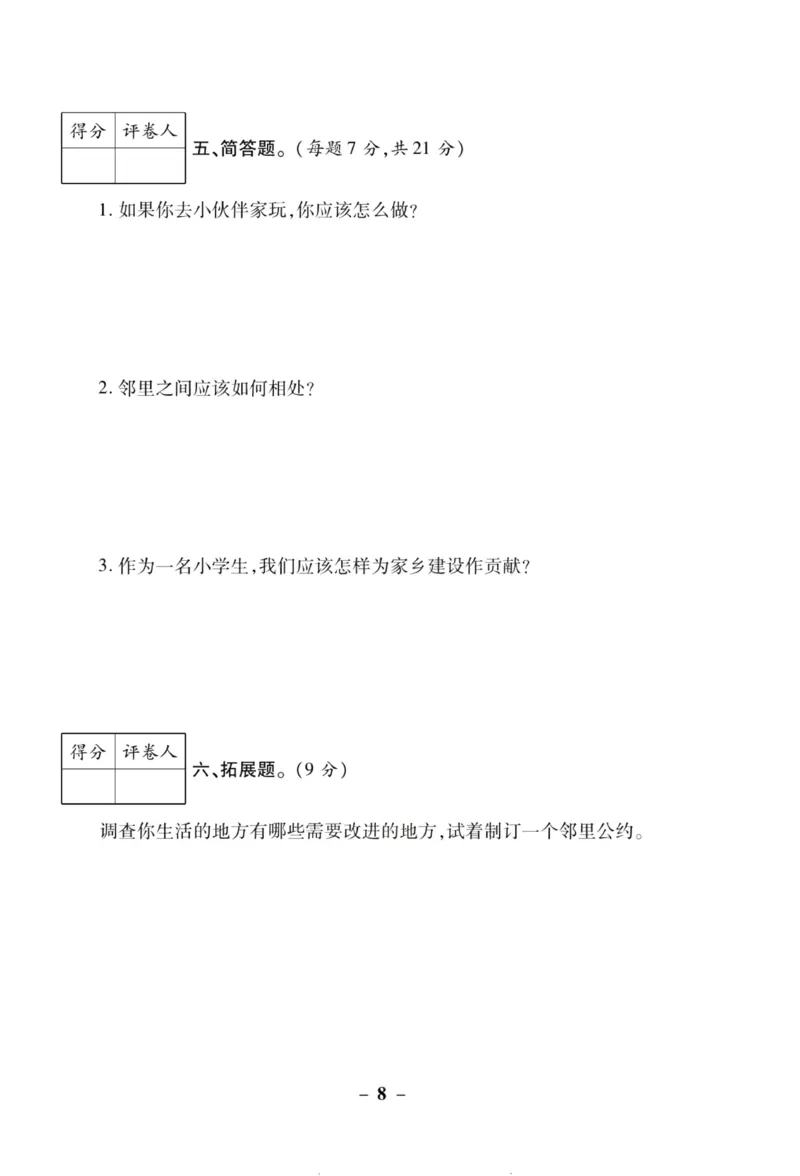 | 得分 | 评卷人 |
|---|---|
| | |

五、简答题。(每题 7 分,共 21 分)

1. 如果你去小伙伴家玩,你应该怎么做?

2. 邻里之间应该如何相处?

3. 作为一名小学生,我们应该怎样为家乡建设作贡献?

| 得分 | 评卷人 |
|---|---|
| | |

六、拓展题。(9 分)

调查你生活的地方有哪些需要改进的地方,试着制订一个邻里公约。

– 8 –